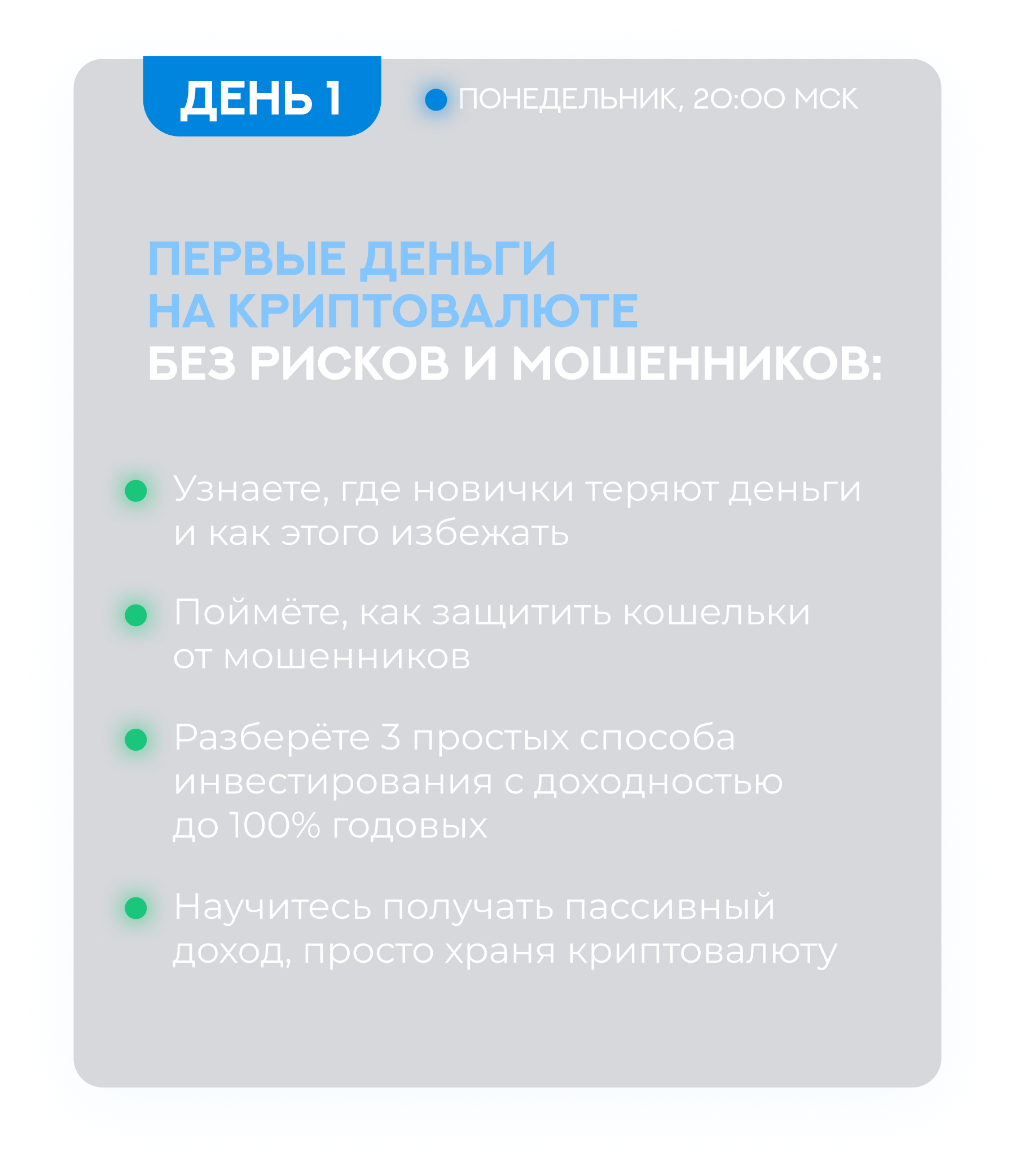 ДЕНЬ 1

• ПОНЕДЕЛЬНИК, 20:00 МСК

ПЕРВЫЕ ДЕНЬГИ
НА КРИПТОВАЛЮТЕ
БЕЗ РИСКОВ И МОШЕННИКОВ:

• Узнаете, где новички теряют деньги и как этого избежать

• Поймёте, как защитить кошельки от мошенников

• Разберёте 3 простых способа инвестирования с доходностью до 100% годовых

• Научитесь получать пассивный доход, просто храня криптовалюту